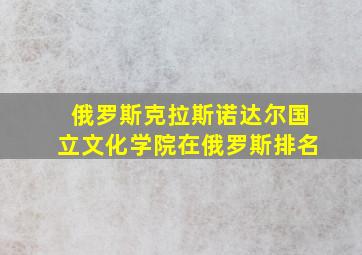 俄罗斯克拉斯诺达尔国立文化学院在俄罗斯排名